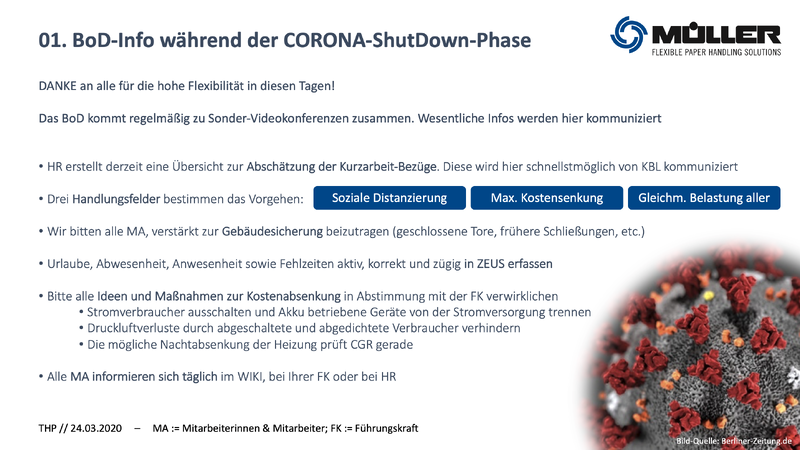 01. BoD-Info während der CORONA-ShutDown-Phase

MÜLLER
FLEXIBLE PAPER HANDLING SOLUTIONS

DANKE an alle für die hohe Flexibilität in diesen Tagen!

Das BoD kommt regelmäßig zu Sonder-Videokonferenzen zusammen. Wesentliche Infos werden hier kommuniziert

• HR erstellt derzeit eine Übersicht zur Abschätzung der Kurzarbeit-Bezüge. Diese wird hier schnellstmöglich von KBL kommuniziert

• Drei Handlungsfelder bestimmen das Vorgehen: Soziale Distanzierung Max. Kostensenkung Gleichm. Belastung aller

• Wir bitten alle MA, verstärkt zur Gebäudesicherung beizutragen (geschlossene Tore, frühere Schließungen, etc.)

• Urlaube, Abwesenheit, Anwesenheit sowie Fehlzeiten aktiv, korrekt und zügig in ZEUS erfassen

• Bitte alle Ideen und Maßnahmen zur Kostenabsenkung in Abstimmung mit der FK verwirklichen
• Stromverbraucher ausschalten und Akku betriebene Geräte von der Stromversorgung trennen
• Druckluftverluste durch abgeschaltete und abgedichtete Verbraucher verhindern
• Die mögliche Nachtabsenkung der Heizung prüft CGR gerade

• Alle MA informieren sich täglich im WIKI, bei Ihrer FK oder bei HR

THP // 24.03.2020 – MA := Mitarbeiterinnen & Mitarbeiter; FK := Führungskraft

Bild-Quelle: Berliner-Zeitung.de